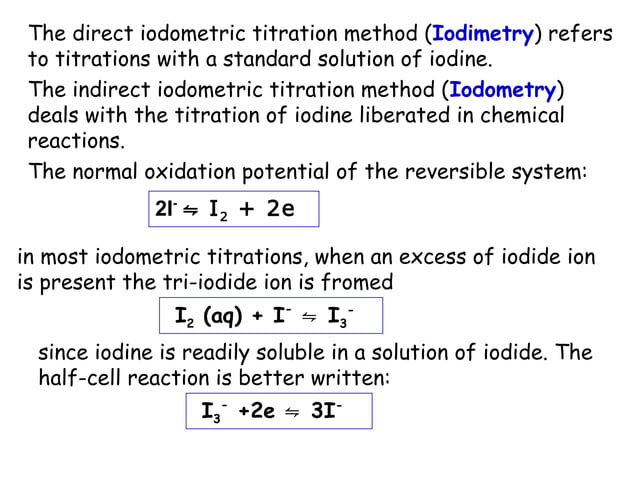 The direct iodometric titration method (Iodimetry) refers to titrations with a standard solution of iodine.

The indirect iodometric titration method (Iodometry) deals with the titration of iodine liberated in chemical reactions.

The normal oxidation potential of the reversible system:

$2I^- \leftrightharpoons I_2 + 2e$

in most iodometric titrations, when an excess of iodide ion is present the tri-iodide ion is fromed

$I_2 (aq) + I^- \leftrightharpoons I_3^-$

since iodine is readily soluble in a solution of iodide. The half-cell reaction is better written:

$I_3^- + 2e \leftrightharpoons 3I^-$